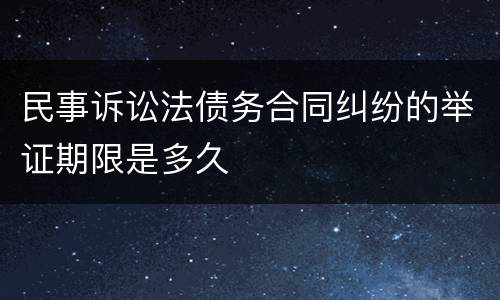 民事诉讼法债务合同纠纷的举证期限是多久